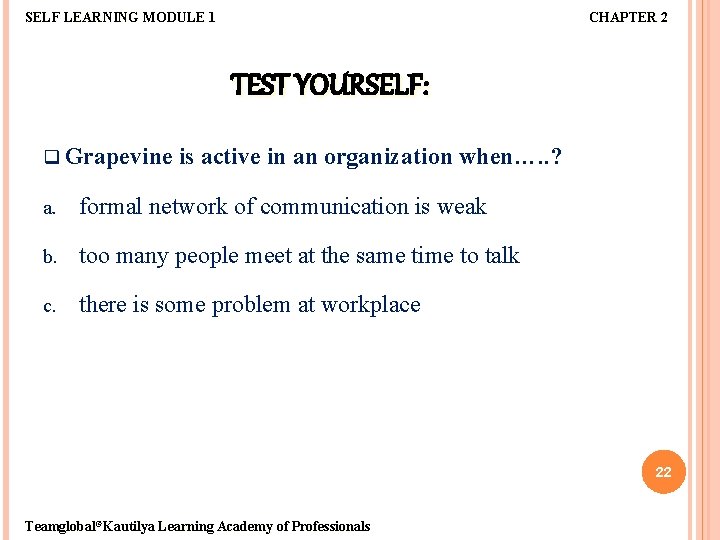 SELF LEARNING MODULE 1

CHAPTER 2

TEST YOURSELF:

☐ Grapevine is active in an organization when…..?

a. formal network of communication is weak

b. too many people meet at the same time to talk

c. there is some problem at workplace

22

Teamglobal®Kautilya Learning Academy of Professionals